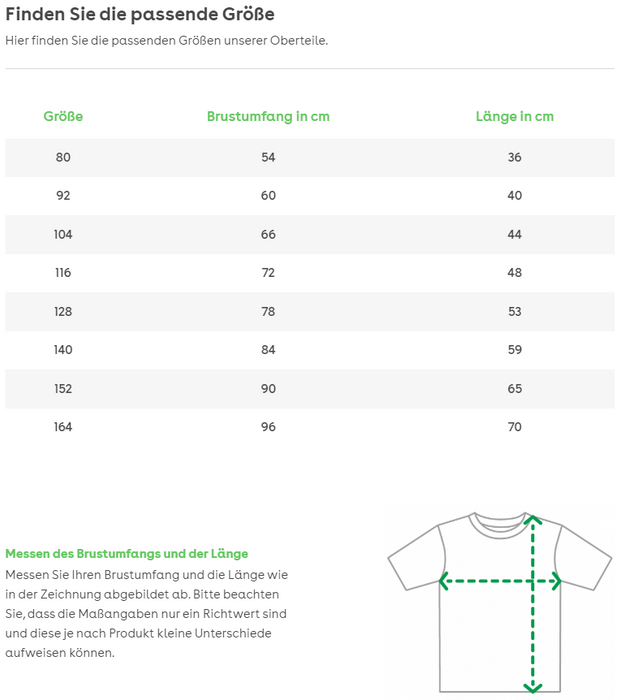 Finden Sie die passende Größe

Hier finden Sie die passenden Größen unserer Oberteile.

| Größe | Brustumfang in cm | Länge in cm |
|---|---|---|
| 80 | 54 | 36 |
| 92 | 60 | 40 |
| 104 | 66 | 44 |
| 116 | 72 | 48 |
| 128 | 78 | 53 |
| 140 | 84 | 59 |
| 152 | 90 | 65 |
| 164 | 96 | 70 |

Messen des Brustumfangs und der Länge

Messen Sie Ihren Brustumfang und die Länge wie in der Zeichnung abgebildet ab. Bitte beachten Sie, dass die Maßangaben nur ein Richtwert sind und diese je nach Produkt kleine Unterschiede aufweisen können.